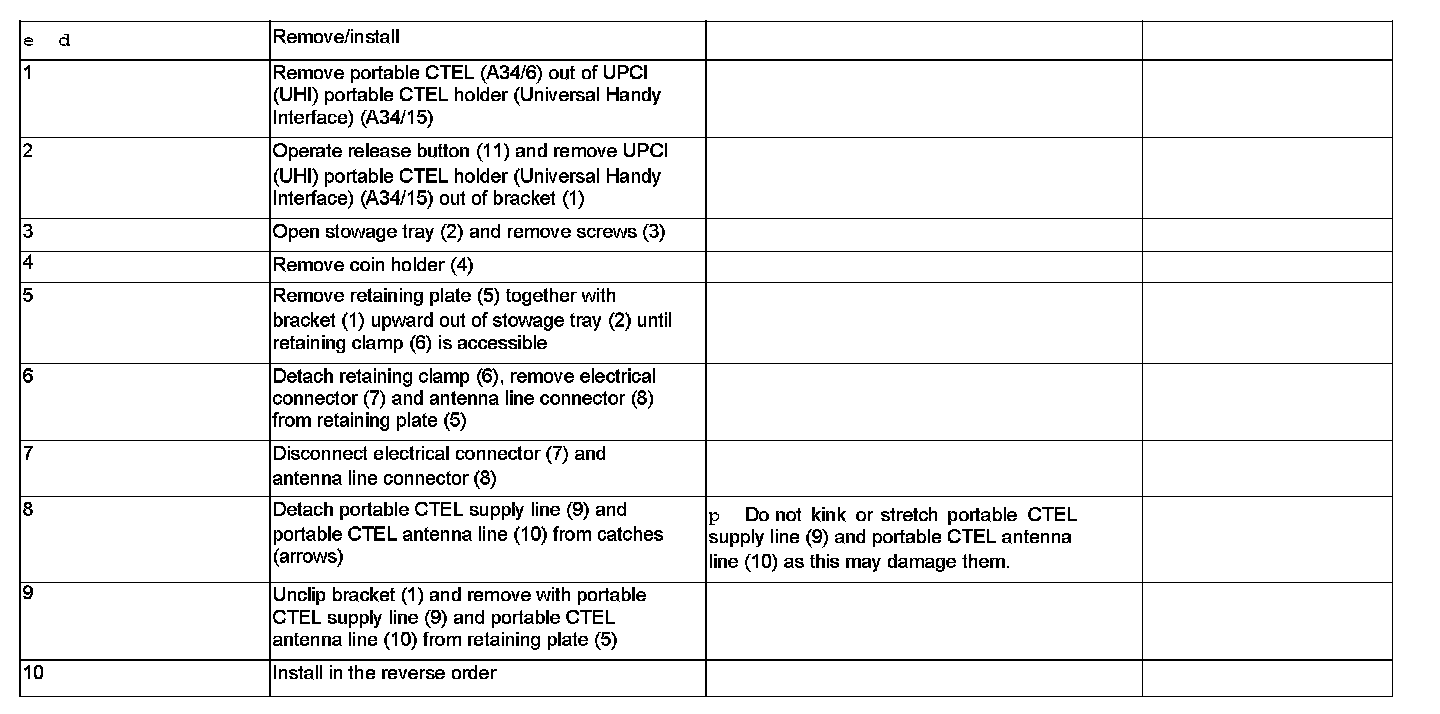 | e d | Remove/install | | |
|---|---|---|---|
| 1 | Remove portable CTEL (A34/6) out of UPCI (UHI) portable CTEL holder (Universal Handy Interface) (A34/15) | | |
| 2 | Operate release button (11) and remove UPCI (UHI) portable CTEL holder (Universal Handy Interface) (A34/15) out of bracket (1) | | |
| 3 | Open stowage tray (2) and remove screws (3) | | |
| 4 | Remove coin holder (4) | | |
| 5 | Remove retaining plate (5) together with bracket (1) upward out of stowage tray (2) until retaining clamp (6) is accessible | | |
| 6 | Detach retaining clamp (6), remove electrical connector (7) and antenna line connector (8) from retaining plate (5) | | |
| 7 | Disconnect electrical connector (7) and antenna line connector (8) | | |
| 8 | Detach portable CTEL supply line (9) and portable CTEL antenna line (10) from catches (arrows) | p Do not kink or stretch portable CTEL supply line (9) and portable CTEL antenna line (10) as this may damage them. | |
| 9 | Unclip bracket (1) and remove with portable CTEL supply line (9) and portable CTEL antenna line (10) from retaining plate (5) | | |
| 10 | Install in the reverse order | | |